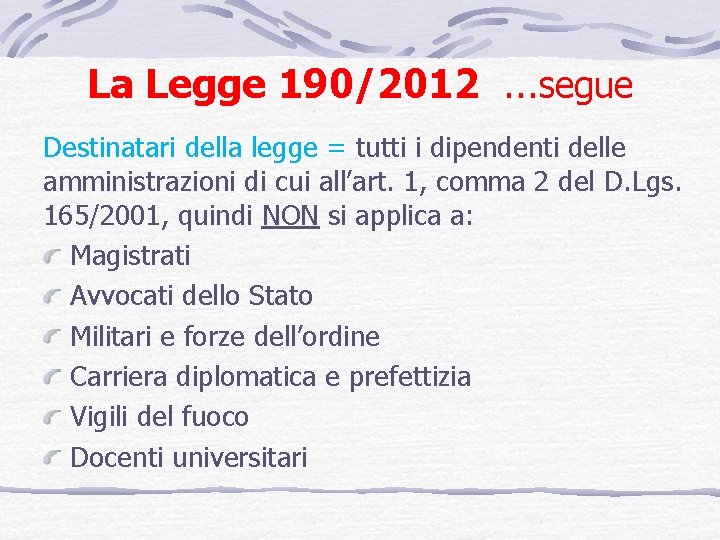 La Legge 190/2012 …segue

Destinatari della legge = tutti i dipendenti delle amministrazioni di cui all’art. 1, comma 2 del D.Lgs. 165/2001, quindi NON si applica a:

Magistrati
Avvocati dello Stato
Militari e forze dell’ordine
Carriera diplomatica e prefettizia
Vigili del fuoco
Docenti universitari